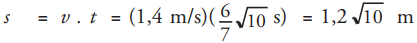 $s = v \cdot t = (1,4 \text{ m/s})(\frac{6}{7}\sqrt{10} \text{ s}) = 1,2\sqrt{10} \text{ m}$